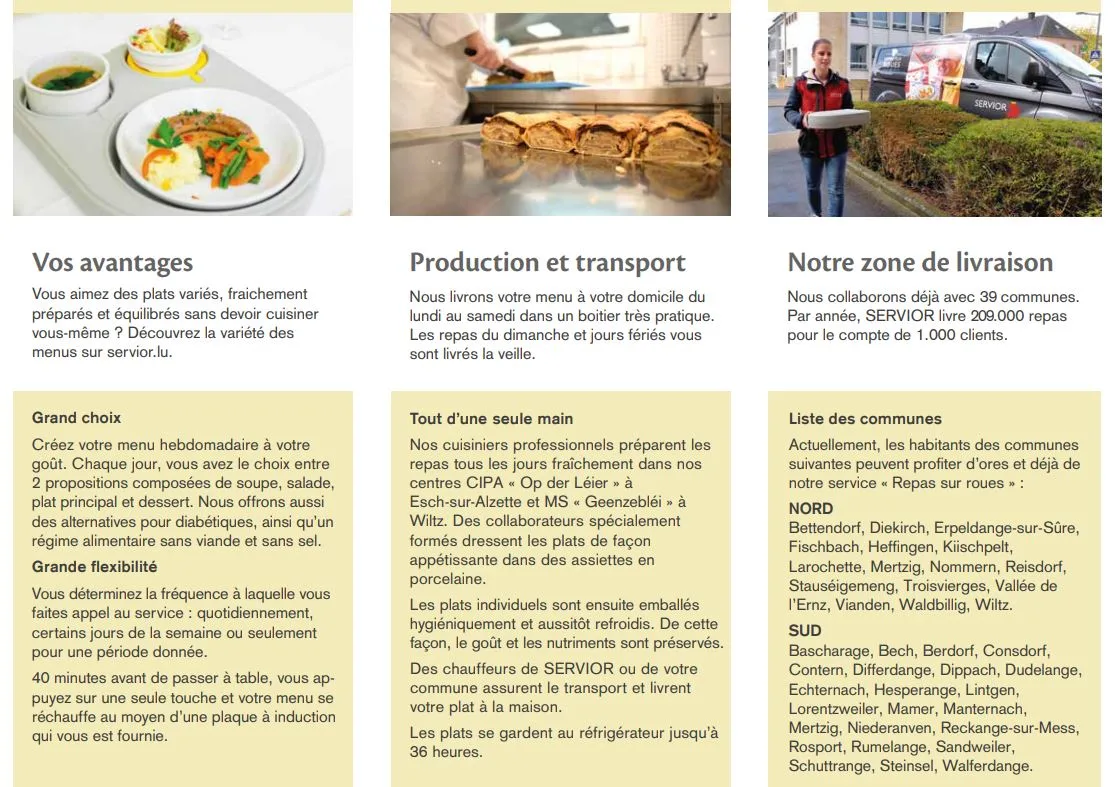 SERVIOR

Vos avantages

Vous aimez des plats variés, fraichement préparés et équilibrés sans devoir cuisiner vous-même ? Découvrez la variété des menus sur servior.lu.

Grand choix

Créez votre menu hebdomadaire à votre goût. Chaque jour, vous avez le choix entre 2 propositions composées de soupe, salade, plat principal et dessert. Nous offrons aussi des alternatives pour diabétiques, ainsi qu'un régime alimentaire sans viande et sans sel.

Grande flexibilité

Vous déterminez la fréquence à laquelle vous faites appel au service : quotidiennement, certains jours de la semaine ou seulement pour une période donnée.

40 minutes avant de passer à table, vous appuyez sur une seule touche et votre menu se réchauffe au moyen d'une plaque à induction qui vous est fournie.

Production et transport

Nous livrons votre menu à votre domicile du lundi au samedi dans un boitier très pratique. Les repas du dimanche et jours fériés vous sont livrés la veille.

Tout d'une seule main

Nos cuisiniers professionnels préparent les repas tous les jours fraîchement dans nos centres CIPA « Op der Léier » à Esch-sur-Alzette et MS « Geenzebléi » à Wiltz. Des collaborateurs spécialement formés dressent les plats de façon appétissante dans des assiettes en porcelaine.

Les plats individuels sont ensuite emballés hygiéniquement et aussitôt refroidis. De cette façon, le goût et les nutriments sont préservés.

Des chauffeurs de SERVIOR ou de votre commune assurent le transport et livrent votre plat à la maison.

Les plats se gardent au réfrigérateur jusqu'à 36 heures.

Notre zone de livraison

Nous collaborons déjà avec 39 communes. Par année, SERVIOR livre 209.000 repas pour le compte de 1.000 clients.

Liste des communes

Actuellement, les habitants des communes suivantes peuvent profiter d'ores et déjà de notre service « Repas sur roues » :

NORD

Bettendorf, Diekirch, Erpeldange-sur-Sûre, Fischbach, Heffingen, Kiischpelt, Larochette, Mertzig, Nommern, Reisdorf, Stauséigemeng, Troisvierges, Vallée de l'Ernz, Vianden, Waldbillig, Wiltz.

SUD

Bascharage, Bech, Berdorf, Consdorf, Contern, Differdange, Dippach, Dudelange, Echternach, Hesperange, Lintgen, Lorentzweiler, Mamer, Manternach, Mertzig, Niederanven, Reckange-sur-Mess, Rosport, Rumelange, Sandweiler, Schuttrange, Steinsel, Walferdange.